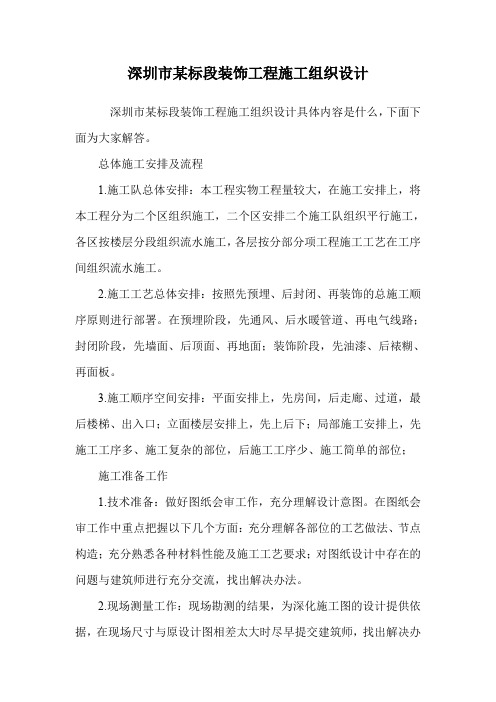 深圳市某标段装饰工程施工组织设计

深圳市某标段装饰工程施工组织设计具体内容是什么，下面下面为大家解答。

总体施工安排及流程

1.施工队总体安排：本工程实物工程量较大，在施工安排上，将本工程分为二个区组织施工，二个区安排二个施工队组织平行施工，各区按楼层分段组织流水施工，各层按分部分项工程施工工艺在工序间组织流水施工。

2.施工工艺总体安排：按照先预埋、后封闭、再装饰的总施工顺序原则进行部署。在预埋阶段，先通风、后水暖管道、再电气线路；封闭阶段，先墙面、后顶面、再地面；装饰阶段，先油漆、后裱糊、再面板。

3.施工顺序空间安排：平面安排上，先房间，后走廊、过道，最后楼梯、出入口；立面楼层安排上，先上后下；局部施工安排上，先施工工序多、施工复杂的部位，后施工工序少、施工简单的部位；

施工准备工作

1.技术准备：做好图纸会审工作，充分理解设计意图。在图纸会审工作中重点把握以下几个方面：充分理解各部位的工艺做法、节点构造；充分熟悉各种材料性能及施工工艺要求；对图纸设计中存在的问题与建筑师进行充分交流，找出解决办法。

2.现场测量工作：现场勘测的结果，为深化施工图的设计提供依据，在现场尺寸与原设计图相差太大时尽早提交建筑师，找出解决办